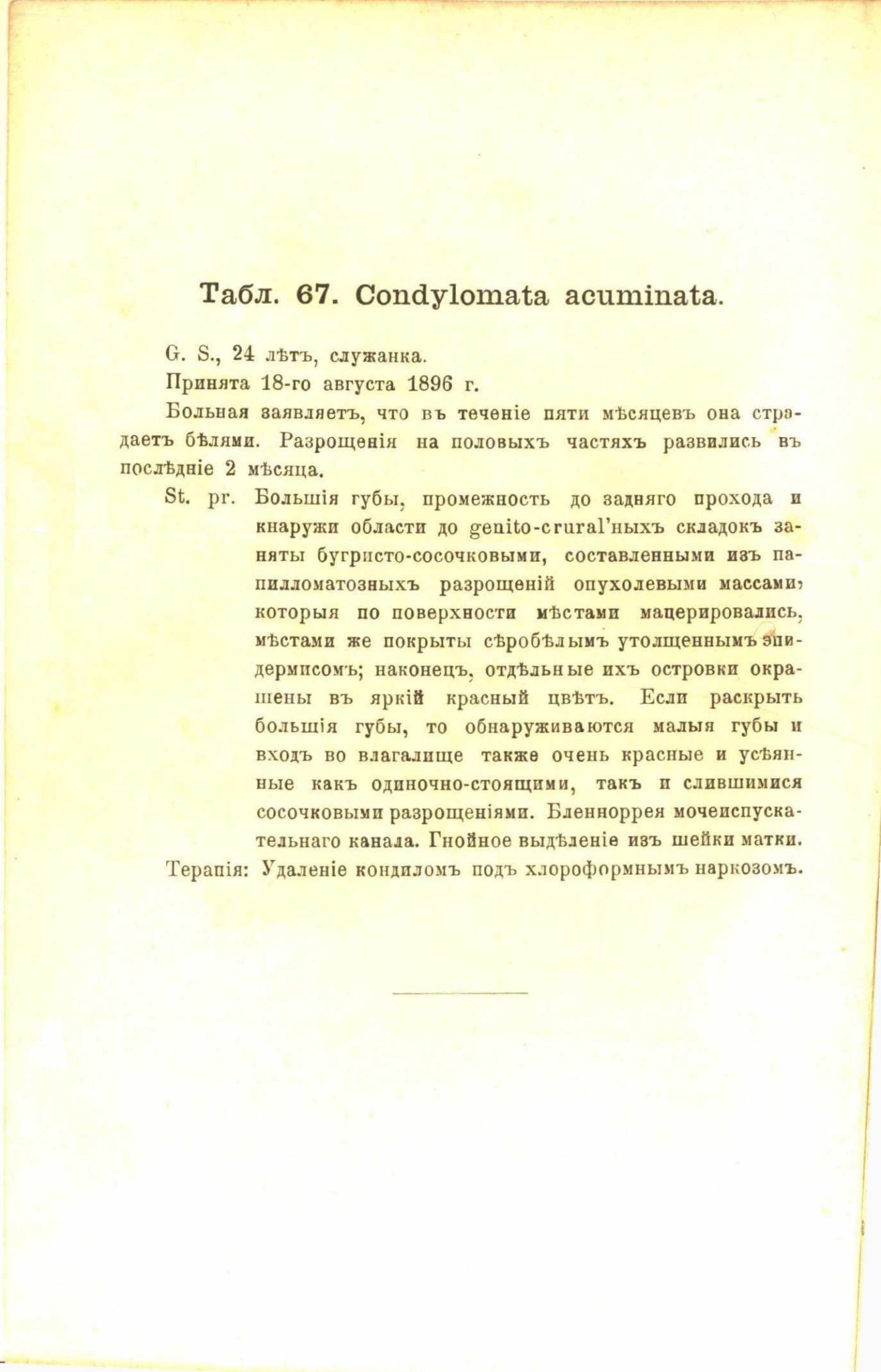 Табл. 67. Condylomata acuminata.

G. S., 24 лѣтъ, служанка.

Принята 18-го августа 1896 г.

Больная заявляетъ, что въ теченіе пяти мѣсяцевъ она страдаетъ бѣлями. Разрощенія на половыхъ частяхъ развились въ послѣдніе 2 мѣсяца.

St. pr. Большія губы, промежность до задняго прохода и кнаружи области до genito-crural'ныхъ складокъ заняты бугристо-сосочковыми, составленными изъ папилломатозныхъ разрощеній опухолевыми массами, которыя по поверхности мѣстами мацерировались, мѣстами же покрыты сѣробѣлымъ утолщеннымъ эпидермисомъ; наконецъ, отдѣльные ихъ островки окрашены въ яркій красный цвѣтъ. Если раскрыть большія губы, то обнаруживаются малыя губы и входъ во влагалище также очень красные и усѣянные какъ одиночно-стоящими, такъ и слившимися сосочковыми разрощеніями. Бленноррея мочеиспускательнаго канала. Гнойное выдѣленіе изъ шейки матки.

Терапія: Удаленіе кондиломъ подъ хлороформнымъ наркозомъ.